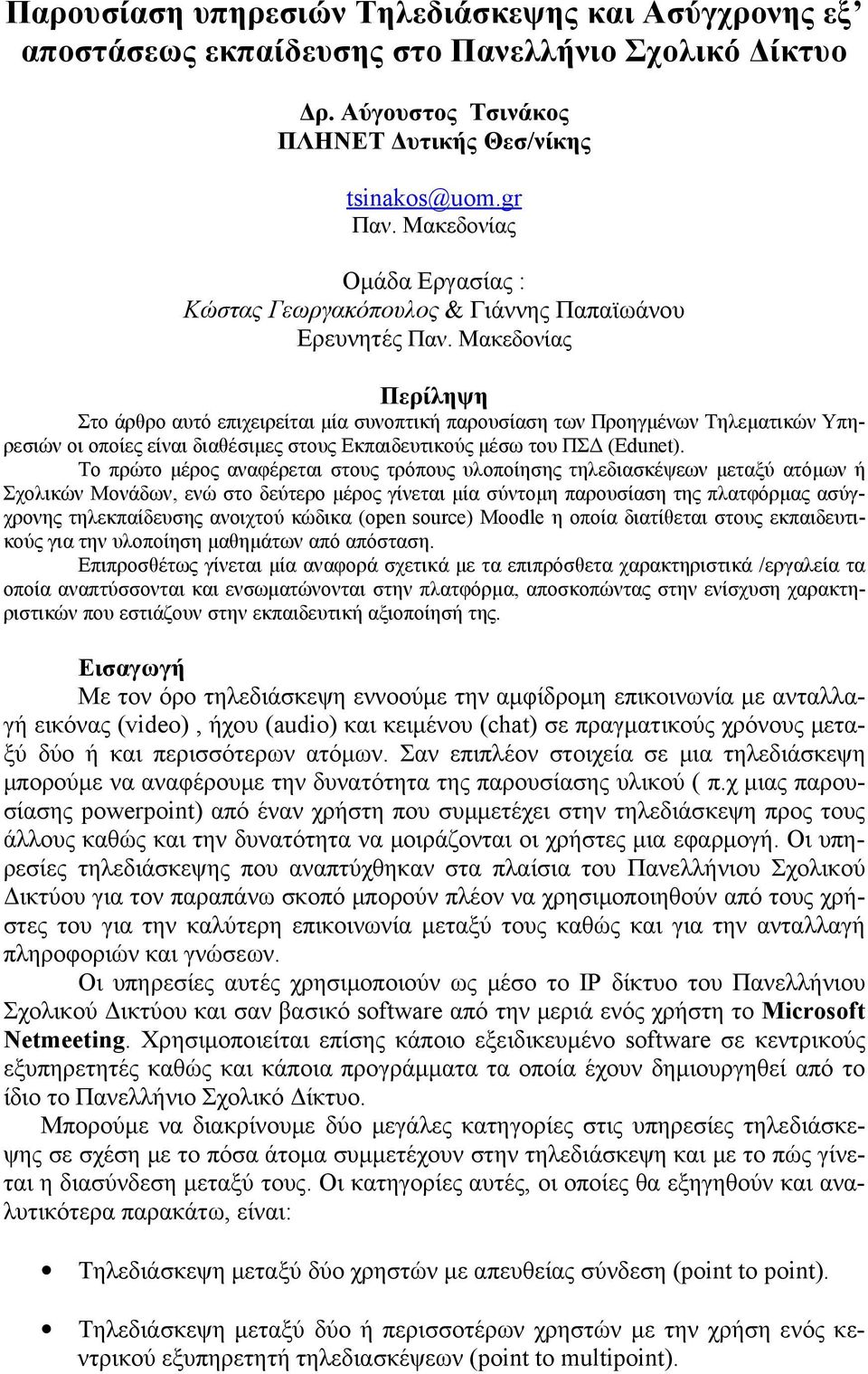 Παρουσίαση υπηρεσιών Τηλεδιάσκεψης και Ασύγχρονης εξ' αποστάσεως εκπαίδευσης στο Πανελλήνιο Σχολικό Δίκτυο

Δρ. Αύγουστος Τσινάκος
ΠΛΗΝΕΤ Δυτικής Θεσ/νίκης

tsinakos@uom.gr
Παν. Μακεδονίας

Ομάδα Εργασίας :
Κώστας Γεωργακόπουλος & Γιάννης Παπαϊωάνου
Ερευνητές Παν. Μακεδονίας

Περίληψη
Στο άρθρο αυτό επιχειρείται μία συνοπτική παρουσίαση των Προηγμένων Τηλεματικών Υπηρεσιών οι οποίες είναι διαθέσιμες στους Εκπαιδευτικούς μέσω του ΠΣΔ (Edunet).
Το πρώτο μέρος αναφέρεται στους τρόπους υλοποίησης τηλεδιασκέψεων μεταξύ ατόμων ή Σχολικών Μονάδων, ενώ στο δεύτερο μέρος γίνεται μία σύντομη παρουσίαση της πλατφόρμας ασύγχρονης τηλεκπαίδευσης ανοιχτού κώδικα (open source) Moodle η οποία διατίθεται στους εκπαιδευτικούς για την υλοποίηση μαθημάτων από απόσταση.
Επιπροσθέτως γίνεται μία αναφορά σχετικά με τα επιπρόσθετα χαρακτηριστικά /εργαλεία τα οποία αναπτύσσονται και ενσωματώνονται στην πλατφόρμα, αποσκοπώντας στην ενίσχυση χαρακτηριστικών που εστιάζουν στην εκπαιδευτική αξιοποίησή της.

Εισαγωγή
Με τον όρο τηλεδιάσκεψη εννοούμε την αμφίδρομη επικοινωνία με ανταλλαγή εικόνας (video) , ήχου (audio) και κειμένου (chat) σε πραγματικούς χρόνους μεταξύ δύο ή και περισσότερων ατόμων. Σαν επιπλέον στοιχεία σε μια τηλεδιάσκεψη μπορούμε να αναφέρουμε την δυνατότητα της παρουσίασης υλικού ( π.χ μιας παρουσίασης powerpoint) από έναν χρήστη που συμμετέχει στην τηλεδιάσκεψη προς τους άλλους καθώς και την δυνατότητα να μοιράζονται οι χρήστες μια εφαρμογή. Οι υπηρεσίες τηλεδιάσκεψης που αναπτύχθηκαν στα πλαίσια του Πανελλήνιου Σχολικού Δικτύου για τον παραπάνω σκοπό μπορούν πλέον να χρησιμοποιηθούν από τους χρήστες του για την καλύτερη επικοινωνία μεταξύ τους καθώς και για την ανταλλαγή πληροφοριών και γνώσεων.
Οι υπηρεσίες αυτές χρησιμοποιούν ως μέσο το IP δίκτυο του Πανελλήνιου Σχολικού Δικτύου και σαν βασικό software από την μεριά ενός χρήστη το Microsoft Netmeeting. Χρησιμοποιείται επίσης κάποιο εξειδικευμένο software σε κεντρικούς εξυπηρετητές καθώς και κάποια προγράμματα τα οποία έχουν δημιουργηθεί από το ίδιο το Πανελλήνιο Σχολικό Δίκτυο.
Μπορούμε να διακρίνουμε δύο μεγάλες κατηγορίες στις υπηρεσίες τηλεδιάσκεψης σε σχέση με το πόσα άτομα συμμετέχουν στην τηλεδιάσκεψη και με το πώς γίνεται η διασύνδεση μεταξύ τους. Οι κατηγορίες αυτές, οι οποίες θα εξηγηθούν και αναλυτικότερα παρακάτω, είναι:

• Τηλεδιάσκεψη μεταξύ δύο χρηστών με απευθείας σύνδεση (point to point).

• Τηλεδιάσκεψη μεταξύ δύο ή περισσοτέρων χρηστών με την χρήση ενός κεντρικού εξυπηρετητή τηλεδιασκέψεων (point to multipoint).